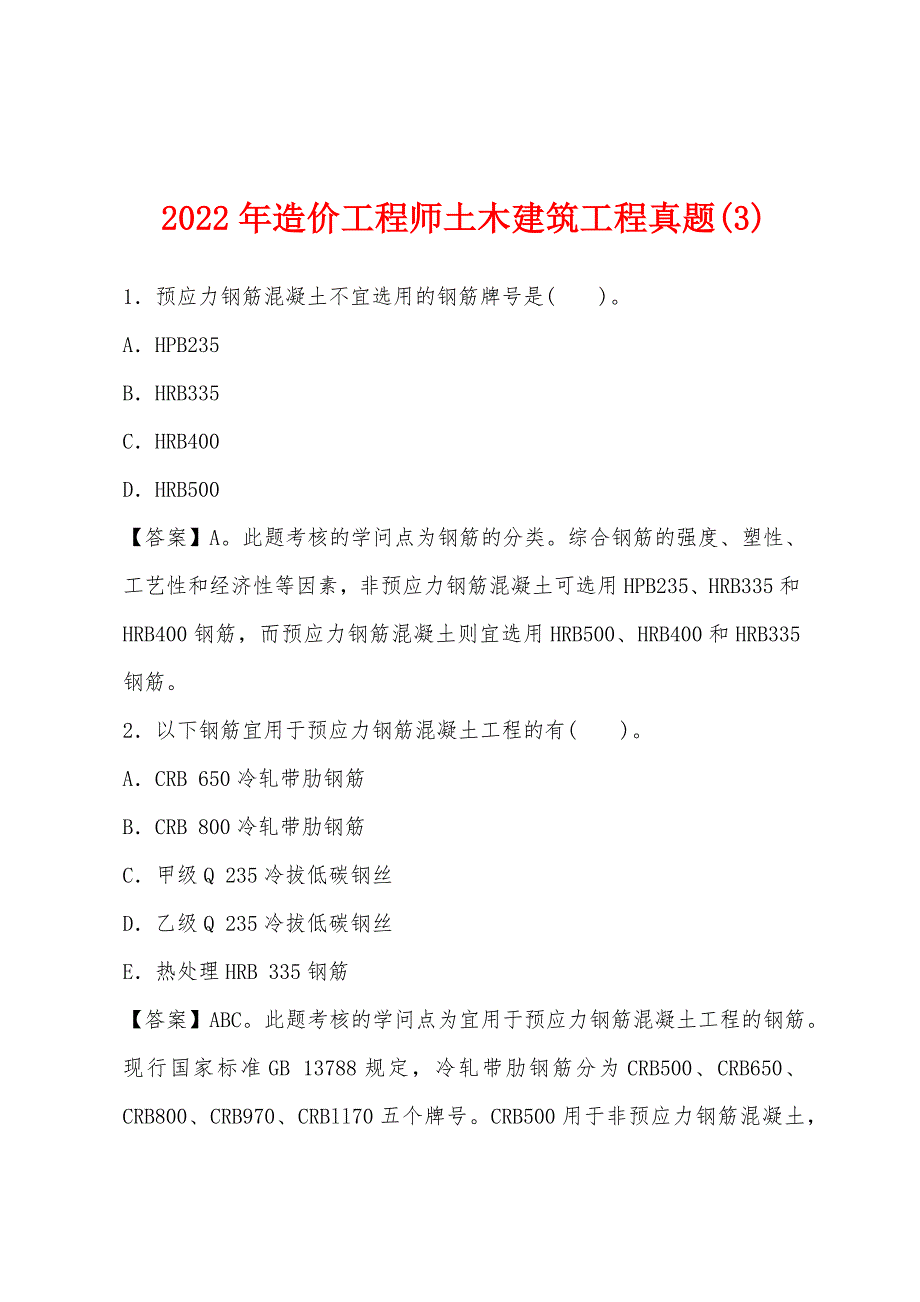 2022年造价工程师土木建筑工程真题(3)

1．预应力钢筋混凝土不宜选用的钢筋牌号是(　　)。

A．HPB235

B．HRB335

C．HRB400

D．HRB500

【答案】A。此题考核的学问点为钢筋的分类。综合钢筋的强度、塑性、工艺性和经济性等因素，非预应力钢筋混凝土可选用HPB235、HRB335和HRB400钢筋，而预应力钢筋混凝土则宜选用HRB500、HRB400和HRB335钢筋。

2．以下钢筋宜用于预应力钢筋混凝土工程的有(　　)。

A．CRB 650冷轧带肋钢筋

B．CRB 800冷轧带肋钢筋

C．甲级Q 235冷拔低碳钢丝

D．乙级Q 235冷拔低碳钢丝

E．热处理HRB 335钢筋

【答案】ABC。此题考核的学问点为宜用于预应力钢筋混凝土工程的钢筋。现行国家标准GB 13788规定，冷轧带肋钢筋分为CRB500、CRB650、CRB800、CRB970、CRB1170五个牌号。CRB500用于非预应力钢筋混凝土，